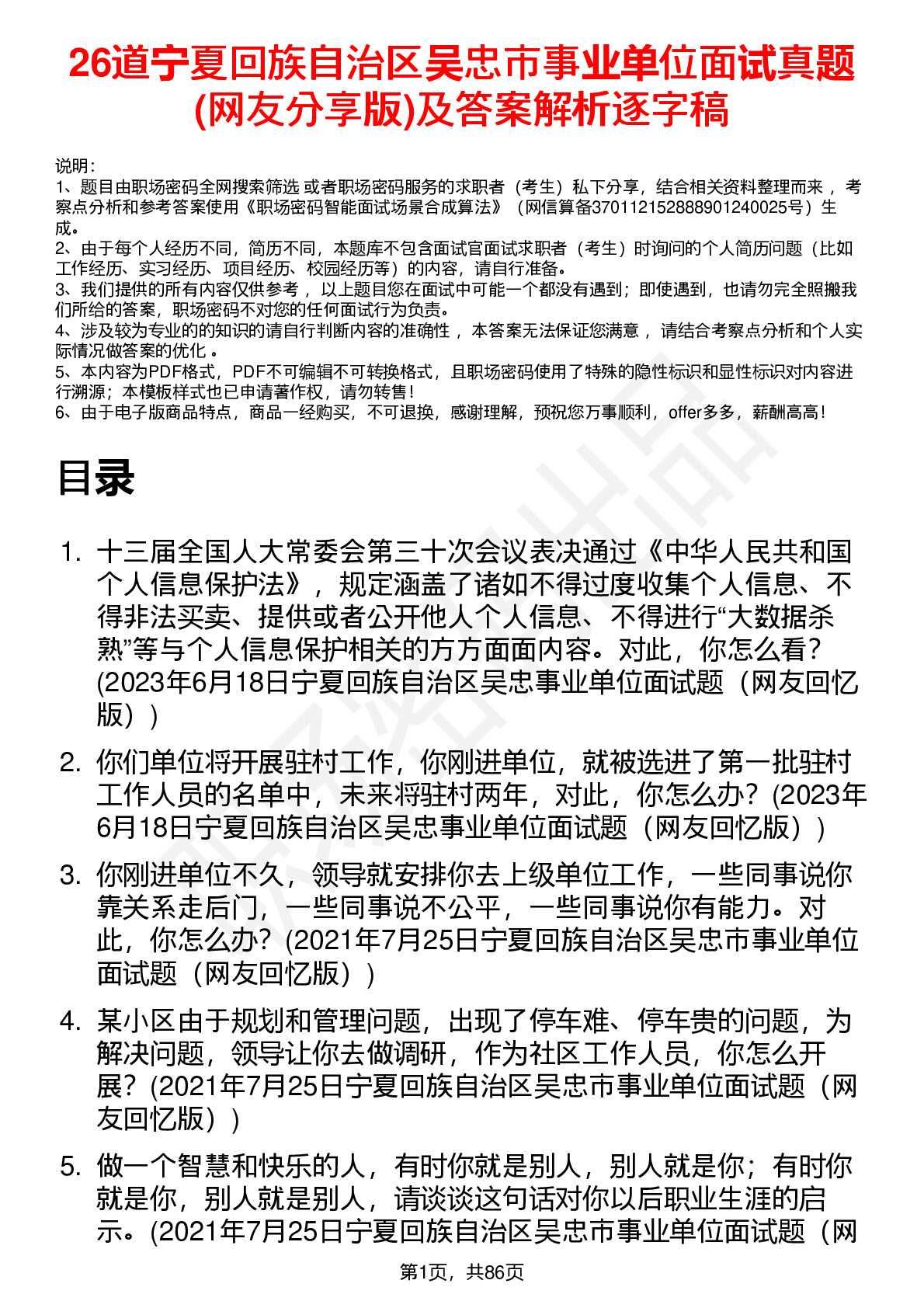 26道宁夏回族自治区吴忠市事业单位面试真题(网友分享版)及答案解析逐字稿

说明：
1、题目由职场密码全网搜索筛选 或者职场密码服务的求职者（考生）私下分享，结合相关资料整理而来 ，考察点分析和参考答案使用《职场密码智能面试场景合成算法》（网信算备370112152888901240025号）生成。
2、由于每个人经历不同，简历不同，本题库不包含面试官面试求职者（考生）时询问的个人简历问题（比如工作经历、实习经历、项目经历、校园经历等）的内容，请自行准备。
3、我们提供的所有内容仅供参考 ，以上题目您在面试中可能一个都没有遇到；即使遇到，也请勿完全照搬我们所给的答案，职场密码不对您的任何面试行为负责。
4、涉及较为专业的的知识的请自行判断内容的准确性 ，本答案无法保证您满意 ，请结合考察点分析和个人实际情况做答案的优化 。
5、本内容为PDF格式，PDF不可编辑不可转换格式，且职场密码使用了特殊的隐性标识和显性标识对内容进行溯源；本模板样式也已申请著作权，请勿转售！
6、由于电子版商品特点，商品一经购买，不可退换，感谢理解，预祝您万事顺利，offer多多，薪酬高高！

目录

1. 十三届全国人大常委会第三十次会议表决通过《中华人民共和国个人信息保护法》，规定涵盖了诸如不得过度收集个人信息、不得非法买卖、提供或者公开他人个人信息、不得进行“大数据杀熟”等与个人信息保护相关的方方面面内容。对此，你怎么看？(2023年6月18日宁夏回族自治区吴忠事业单位面试题（网友回忆版）)

2. 你们单位将开展驻村工作，你刚进单位，就被选进了第一批驻村工作人员的名单中，未来将驻村两年，对此，你怎么办？(2023年6月18日宁夏回族自治区吴忠事业单位面试题（网友回忆版）)

3. 你刚进单位不久，领导就安排你去上级单位工作，一些同事说你靠关系走后门，一些同事说不公平，一些同事说你有能力。对此，你怎么办？(2021年7月25日宁夏回族自治区吴忠市事业单位面试题（网友回忆版）)

4. 某小区由于规划和管理问题，出现了停车难、停车贵的问题，为解决问题，领导让你去做调研，作为社区工作人员，你怎么开展？(2021年7月25日宁夏回族自治区吴忠市事业单位面试题（网友回忆版）)

5. 做一个智慧和快乐的人，有时你就是别人，别人就是你；有时你就是你，别人就是别人，请谈谈这句话对你以后职业生涯的启示。(2021年7月25日宁夏回族自治区吴忠市事业单位面试题（网

第1页，共86页